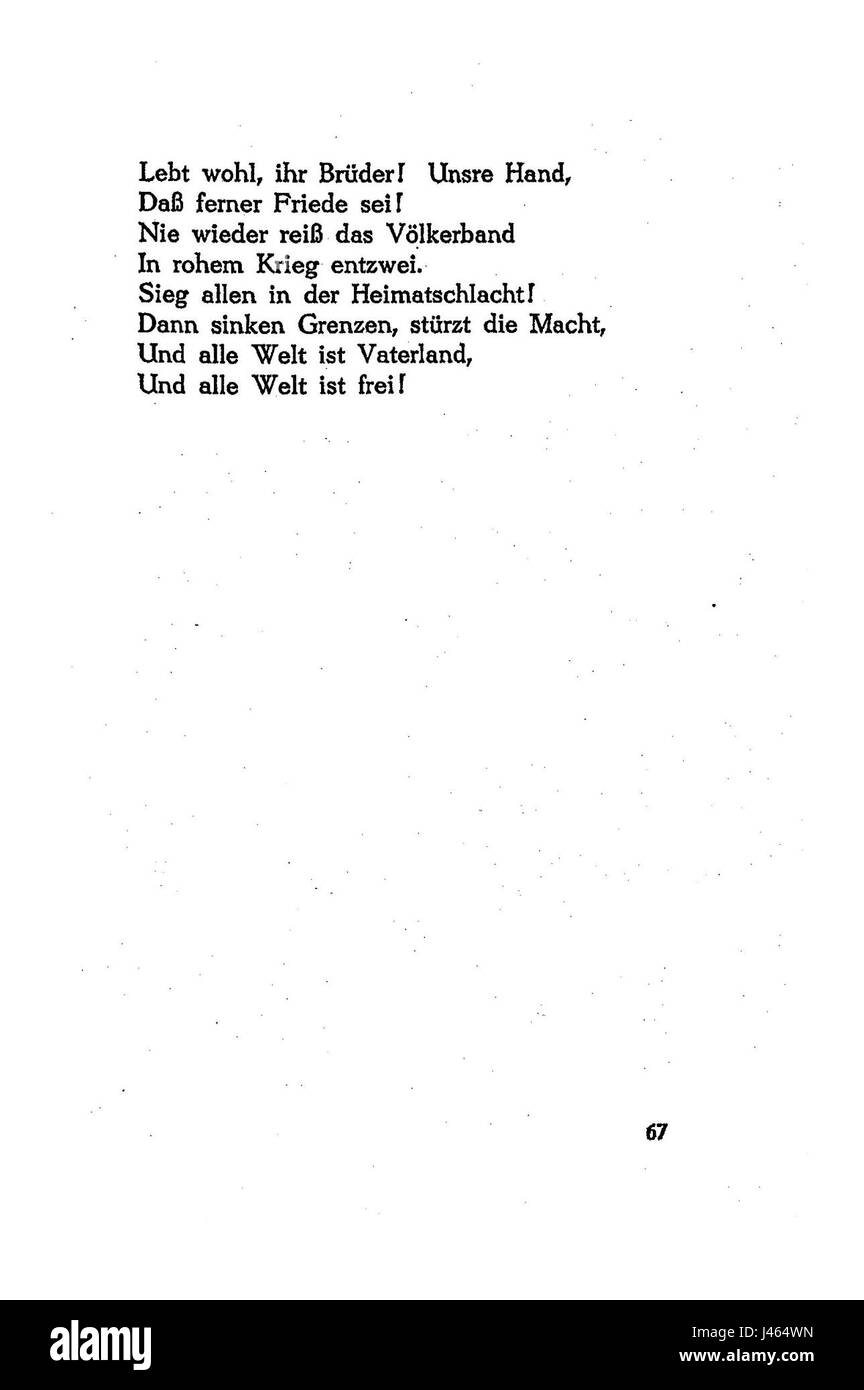 Lebt wohl, ihr Brüder! Unsre Hand,
Daß ferner Friede sei!
Nie wieder reiß das Völkerband
In rohem Krieg entzwei.
Sieg allen in der Heimatschlacht!
Dann sinken Grenzen, stürzt die Macht,
Und alle Welt ist Vaterland,
Und alle Welt ist frei!

67

alamy

Image ID: J464WN
www.alamy.com